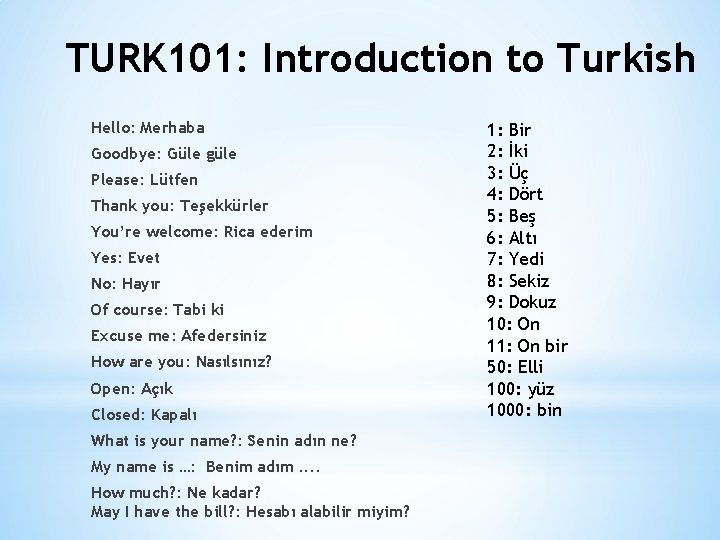 TURK101: Introduction to Turkish

Hello: Merhaba
Goodbye: Güle güle
Please: Lütfen
Thank you: Teşekkürler
You're welcome: Rica ederim
Yes: Evet
No: Hayır
Of course: Tabi ki
Excuse me: Afedersiniz
How are you: Nasılsınız?
Open: Açık
Closed: Kapalı
What is your name?: Senin adın ne?
My name is …: Benim adım ....
How much?: Ne kadar?
May I have the bill?: Hesabı alabilir miyim?

1: Bir
2: İki
3: Üç
4: Dört
5: Beş
6: Altı
7: Yedi
8: Sekiz
9: Dokuz
10: On
11: On bir
50: Elli
100: yüz
1000: bin